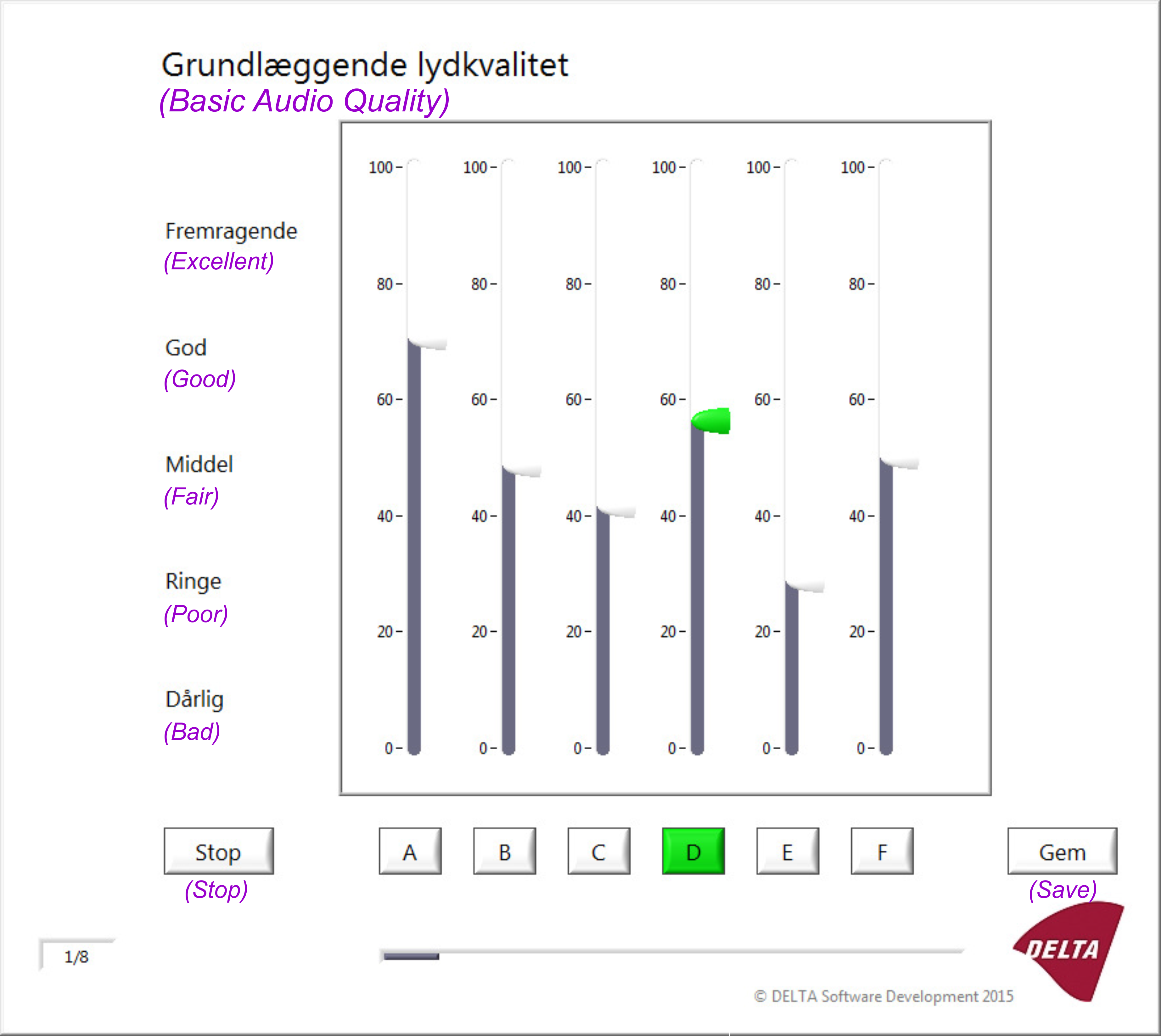 Grundlæggende lydkvalitet
(Basic Audio Quality)

Fremragende
(Excellent)

God
(Good)

Middel
(Fair)

Ringe
(Poor)

Dårlig
(Bad)

100 -
80 -
60 -
40 -
20 -
0 -

100 -
80 -
60 -
40 -
20 -
0 -

100 -
80 -
60 -
40 -
20 -
0 -

100 -
80 -
60 -
40 -
20 -
0 -

100 -
80 -
60 -
40 -
20 -
0 -

100 -
80 -
60 -
40 -
20 -
0 -

Stop
(Stop)

A B C D E F

Gem
(Save)

1/8

DELTA

© DELTA Software Development 2015